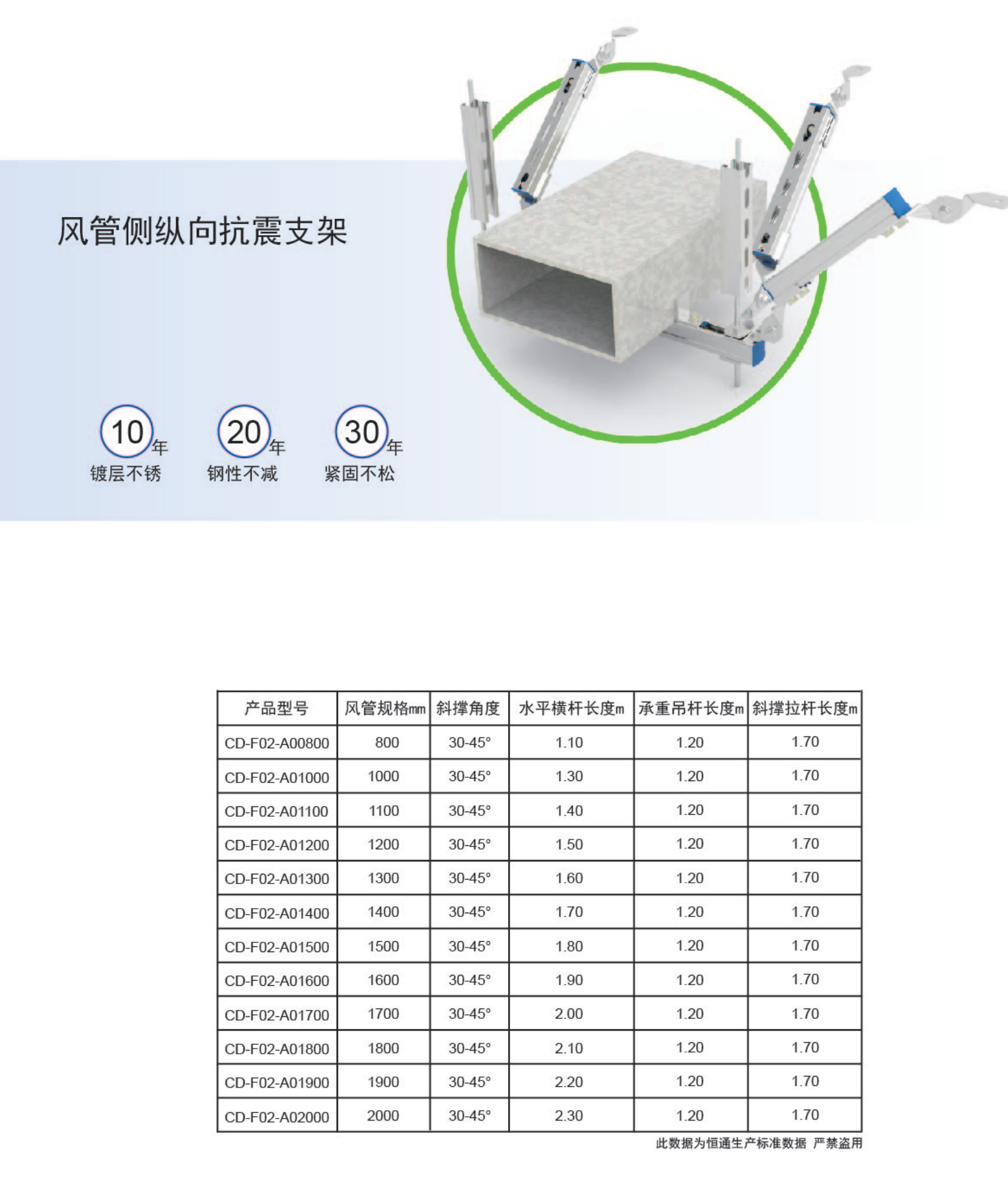 风管侧纵向抗震支架

10年
镀层不锈

20年
钢性不减

30年
紧固不松

| 产品型号 | 风管规格mm | 斜撑角度 | 水平横杆长度m | 承重吊杆长度m | 斜撑拉杆长度m |
|---|---|---|---|---|---|
| CD-F02-A00800 | 800 | 30-45° | 1.10 | 1.20 | 1.70 |
| CD-F02-A01000 | 1000 | 30-45° | 1.30 | 1.20 | 1.70 |
| CD-F02-A01100 | 1100 | 30-45° | 1.40 | 1.20 | 1.70 |
| CD-F02-A01200 | 1200 | 30-45° | 1.50 | 1.20 | 1.70 |
| CD-F02-A01300 | 1300 | 30-45° | 1.60 | 1.20 | 1.70 |
| CD-F02-A01400 | 1400 | 30-45° | 1.70 | 1.20 | 1.70 |
| CD-F02-A01500 | 1500 | 30-45° | 1.80 | 1.20 | 1.70 |
| CD-F02-A01600 | 1600 | 30-45° | 1.90 | 1.20 | 1.70 |
| CD-F02-A01700 | 1700 | 30-45° | 2.00 | 1.20 | 1.70 |
| CD-F02-A01800 | 1800 | 30-45° | 2.10 | 1.20 | 1.70 |
| CD-F02-A01900 | 1900 | 30-45° | 2.20 | 1.20 | 1.70 |
| CD-F02-A02000 | 2000 | 30-45° | 2.30 | 1.20 | 1.70 |

此数据为恒通生产标准数据 严禁盗用